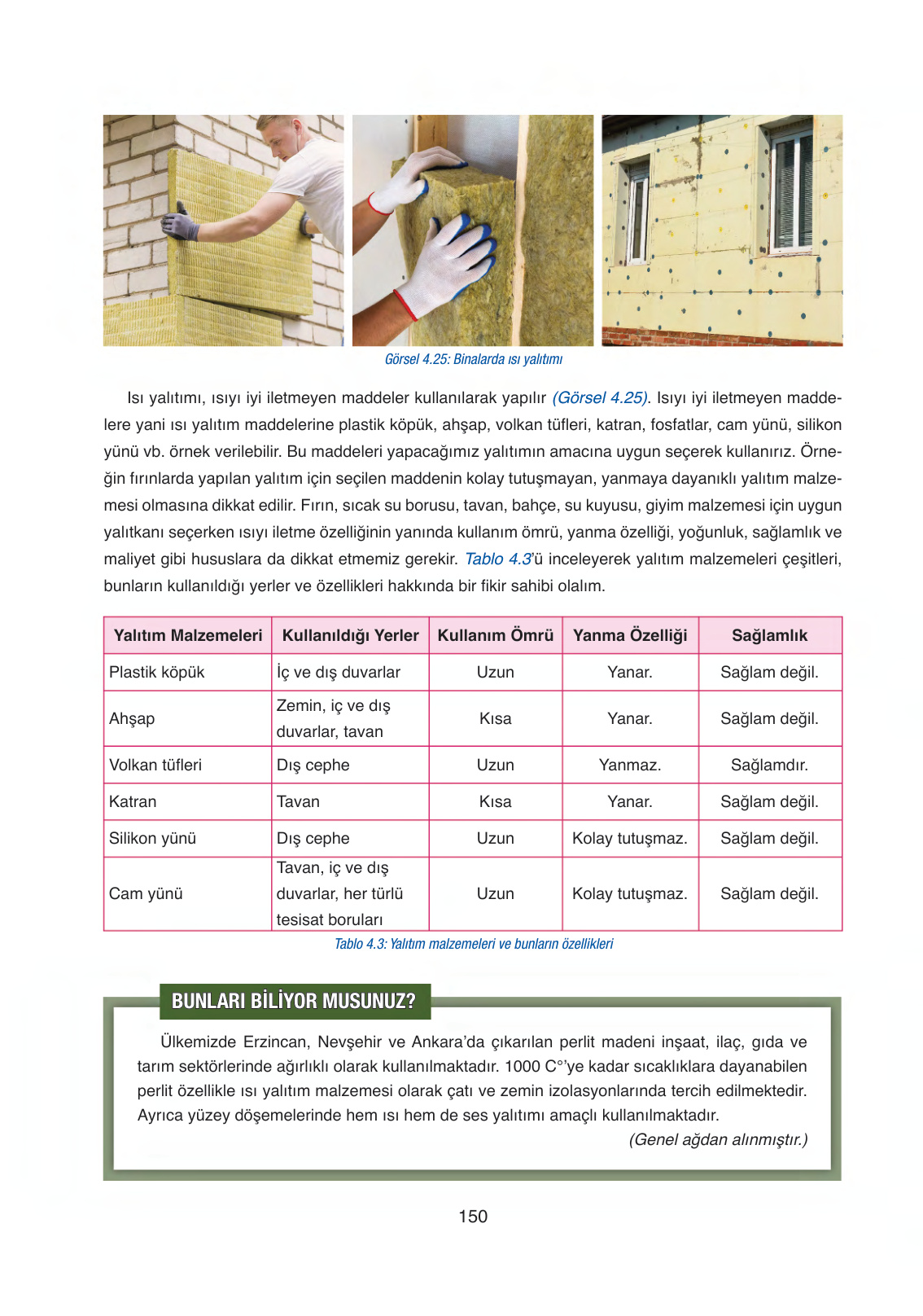 Görsel 4.25: Binalarda ısı yalıtımı

Isı yalıtımı, ısıyı iyi iletmeyen maddeler kullanılarak yapılır (Görsel 4.25). Isıyı iyi iletmeyen maddelere yani ısı yalıtım maddelerine plastik köpük, ahşap, volkan tüfleri, katran, fosfatlar, cam yünü, silikon yünü vb. örnek verilebilir. Bu maddeleri yapacağımız yalıtımın amacına uygun seçerek kullanırız. Örneğin fırınlarda yapılan yalıtım için seçilen maddenin kolay tutuşmayan, yanmaya dayanıklı yalıtım malzemesi olmasına dikkat edilir. Fırın, sıcak su borusu, tavan, bahçe, su kuyusu, giyim malzemesi için uygun yalıtkanı seçerken ısıyı iletme özelliğinin yanında kullanım ömrü, yanma özelliği, yoğunluk, sağlamlık ve maliyet gibi hususlara da dikkat etmemiz gerekir. Tablo 4.3'ü inceleyerek yalıtım malzemeleri çeşitleri, bunların kullanıldığı yerler ve özellikleri hakkında bir fikir sahibi olalım.

| Yalıtım Malzemeleri | Kullanıldığı Yerler | Kullanım Ömrü | Yanma Özelliği | Sağlamlık |
|---|---|---|---|---|
| Plastik köpük | İç ve dış duvarlar | Uzun | Yanar. | Sağlam değil. |
| Ahşap | Zemin, iç ve dış duvarlar, tavan | Kısa | Yanar. | Sağlam değil. |
| Volkan tüfleri | Dış cephe | Uzun | Yanmaz. | Sağlamdır. |
| Katran | Tavan | Kısa | Yanar. | Sağlam değil. |
| Silikon yünü | Dış cephe | Uzun | Kolay tutuşmaz. | Sağlam değil. |
| Cam yünü | Tavan, iç ve dış duvarlar, her türlü tesisat boruları | Uzun | Kolay tutuşmaz. | Sağlam değil. |

Tablo 4.3: Yalıtım malzemeleri ve bunların özellikleri

BUNLARI BİLİYOR MUSUNUZ?

Ülkemizde Erzincan, Nevşehir ve Ankara'da çıkarılan perlit madeni inşaat, ilaç, gıda ve tarım sektörlerinde ağırlıklı olarak kullanılmaktadır. 1000 C°'ye kadar sıcaklıklara dayanabilen perlit özellikle ısı yalıtım malzemesi olarak çatı ve zemin izolasyonlarında tercih edilmektedir. Ayrıca yüzey döşemelerinde hem ısı hem de ses yalıtımı amaçlı kullanılmaktadır.

(Genel ağdan alınmıştır.)

150